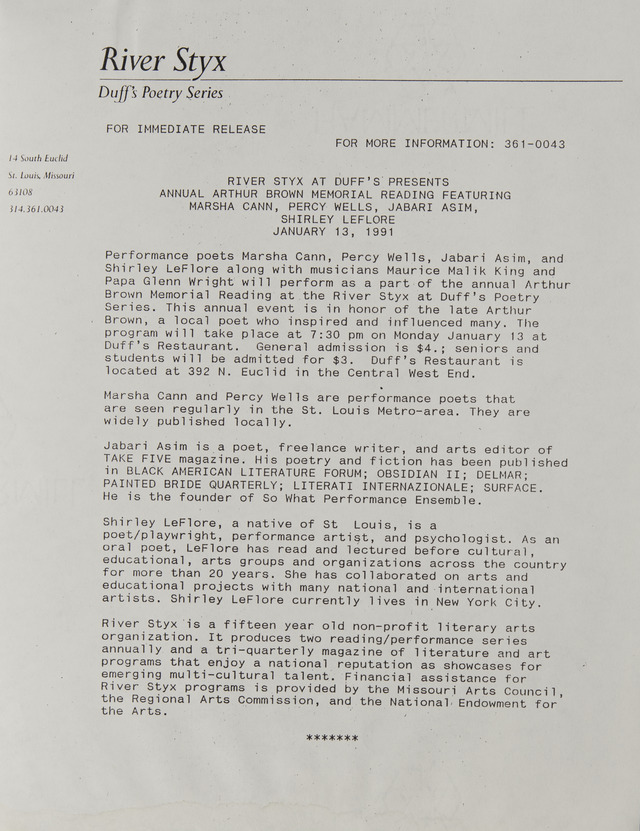 River Styx
Duff's Poetry Series

14 South Euclid
St. Louis, Missouri
63108
314.361.0043

FOR IMMEDIATE RELEASE

FOR MORE INFORMATION: 361-0043

RIVER STYX AT DUFF'S PRESENTS
ANNUAL ARTHUR BROWN MEMORIAL READING FEATURING
MARSHA CANN, PERCY WELLS, JABARI ASIM,
SHIRLEY LEFLORE
JANUARY 13, 1991

Performance poets Marsha Cann, Percy Wells, Jabari Asim, and Shirley LeFlore along with musicians Maurice Malik King and Papa Glenn Wright will perform as a part of the annual Arthur Brown Memorial Reading at the River Styx at Duff's Poetry Series. This annual event is in honor of the late Arthur Brown, a local poet who inspired and influenced many. The program will take place at 7:30 pm on Monday January 13 at Duff's Restaurant. General admission is $4.; seniors and students will be admitted for $3. Duff's Restaurant is located at 392 N. Euclid in the Central West End.

Marsha Cann and Percy Wells are performance poets that are seen regularly in the St. Louis Metro-area. They are widely published locally.

Jabari Asim is a poet, freelance writer, and arts editor of TAKE FIVE magazine. His poetry and fiction has been published in BLACK AMERICAN LITERATURE FORUM; OBSIDIAN II; DELMAR; PAINTED BRIDE QUARTERLY; LITERATI INTERNAZIONALE; SURFACE. He is the founder of So What Performance Ensemble.

Shirley LeFlore, a native of St Louis, is a poet/playwright, performance artist, and psychologist. As an oral poet, LeFlore has read and lectured before cultural, educational, arts groups and organizations across the country for more than 20 years. She has collaborated on arts and educational projects with many national and international artists. Shirley LeFlore currently lives in New York City.

River Styx is a fifteen year old non-profit literary arts organization. It produces two reading/performance series annually and a tri-quarterly magazine of literature and art programs that enjoy a national reputation as showcases for emerging multi-cultural talent. Financial assistance for River Styx programs is provided by the Missouri Arts Council, the Regional Arts Commission, and the National Endowment for the Arts.

*******